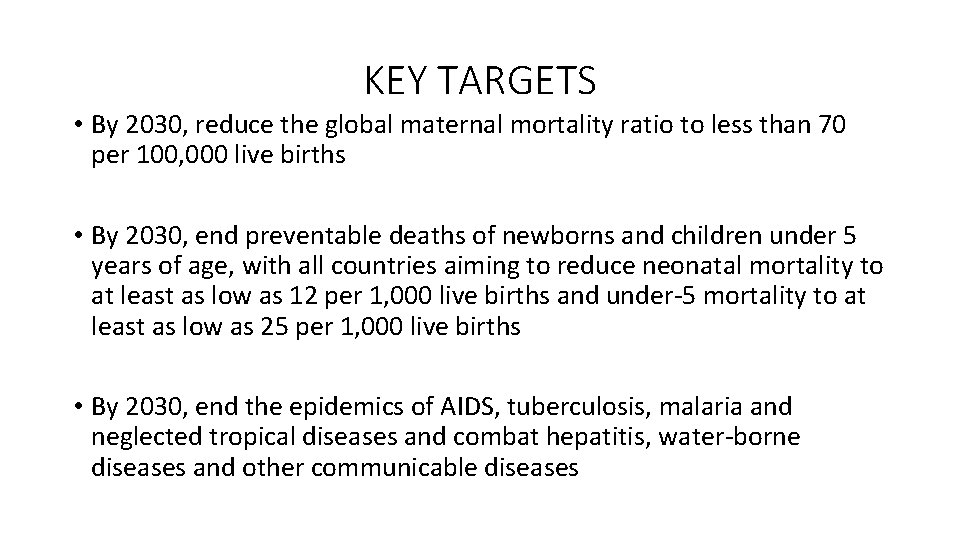 KEY TARGETS

• By 2030, reduce the global maternal mortality ratio to less than 70 per 100,000 live births

• By 2030, end preventable deaths of newborns and children under 5 years of age, with all countries aiming to reduce neonatal mortality to at least as low as 12 per 1,000 live births and under-5 mortality to at least as low as 25 per 1,000 live births

• By 2030, end the epidemics of AIDS, tuberculosis, malaria and neglected tropical diseases and combat hepatitis, water-borne diseases and other communicable diseases